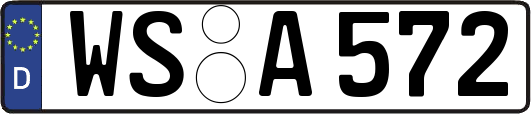 D
WS A 572